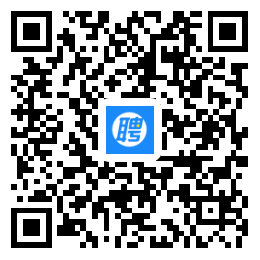 聘